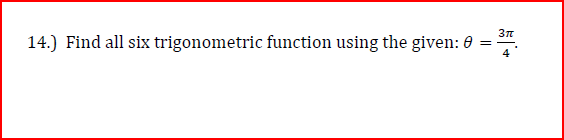 14.) Find all six trigonometric function using the given: $\theta = \frac{3\pi}{4}$.